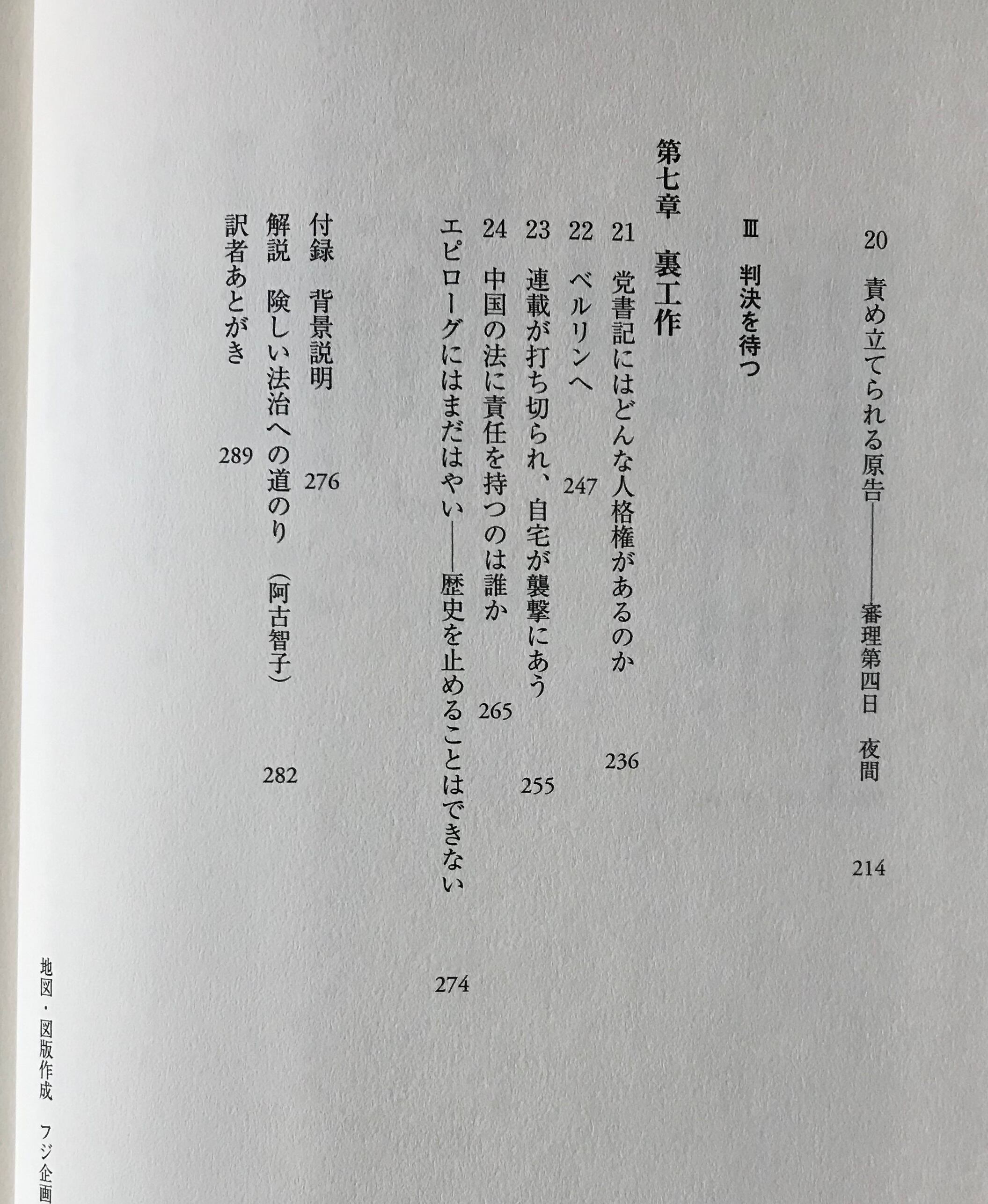 20　責め立てられる原告——審理第四日　夜間　214

Ⅲ　判決を待つ

第七章　裏工作

21　党書記にはどんな人格権があるのか　236

22　ベルリンへ　247

23　連載が打ち切られ、自宅が襲撃にあう　255

24　中国の法に責任を持つのは誰か　265

エピローグにはまだはやい——歴史を止めることはできない　274

付録　背景説明　276

解説　険しい法治への道のり（阿古智子）　282

訳者あとがき　289

地図・図版作成　フジ企画